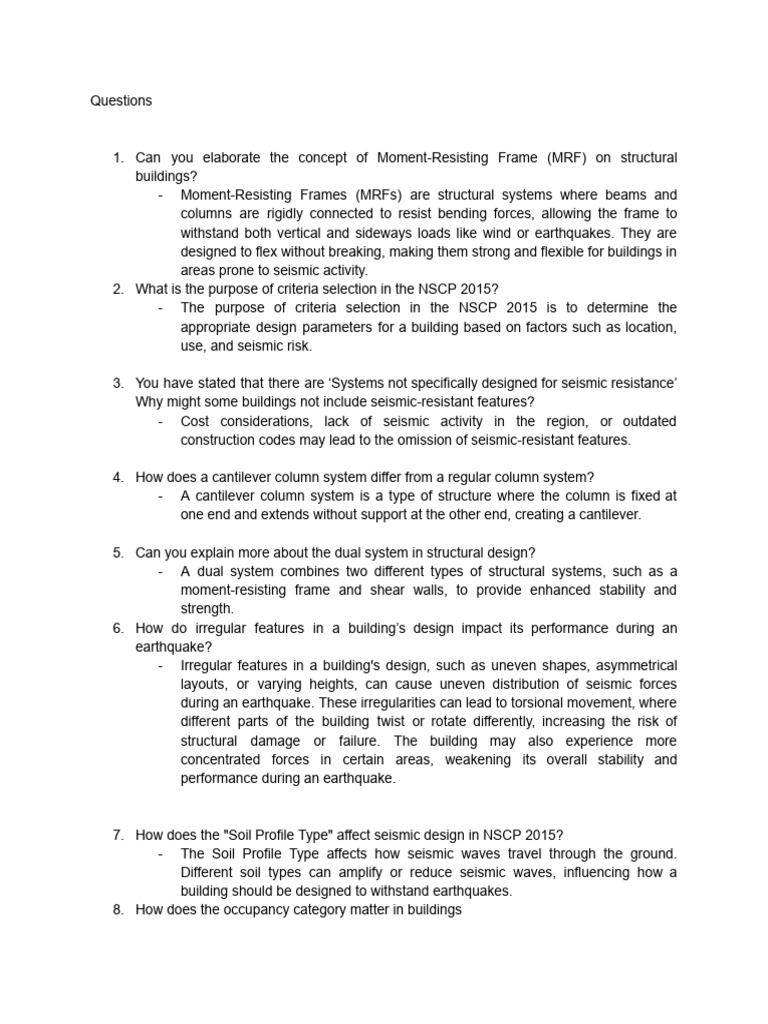 Questions

1. Can you elaborate the concept of Moment-Resisting Frame (MRF) on structural buildings?
- Moment-Resisting Frames (MRFs) are structural systems where beams and columns are rigidly connected to resist bending forces, allowing the frame to withstand both vertical and sideways loads like wind or earthquakes. They are designed to flex without breaking, making them strong and flexible for buildings in areas prone to seismic activity.
2. What is the purpose of criteria selection in the NSCP 2015?
- The purpose of criteria selection in the NSCP 2015 is to determine the appropriate design parameters for a building based on factors such as location, use, and seismic risk.

3. You have stated that there are ‘Systems not specifically designed for seismic resistance’ Why might some buildings not include seismic-resistant features?
- Cost considerations, lack of seismic activity in the region, or outdated construction codes may lead to the omission of seismic-resistant features.

4. How does a cantilever column system differ from a regular column system?
- A cantilever column system is a type of structure where the column is fixed at one end and extends without support at the other end, creating a cantilever.

5. Can you explain more about the dual system in structural design?
- A dual system combines two different types of structural systems, such as a moment-resisting frame and shear walls, to provide enhanced stability and strength.
6. How do irregular features in a building’s design impact its performance during an earthquake?
- Irregular features in a building's design, such as uneven shapes, asymmetrical layouts, or varying heights, can cause uneven distribution of seismic forces during an earthquake. These irregularities can lead to torsional movement, where different parts of the building twist or rotate differently, increasing the risk of structural damage or failure. The building may also experience more concentrated forces in certain areas, weakening its overall stability and performance during an earthquake.

7. How does the "Soil Profile Type" affect seismic design in NSCP 2015?
- The Soil Profile Type affects how seismic waves travel through the ground. Different soil types can amplify or reduce seismic waves, influencing how a building should be designed to withstand earthquakes.
8. How does the occupancy category matter in buildings